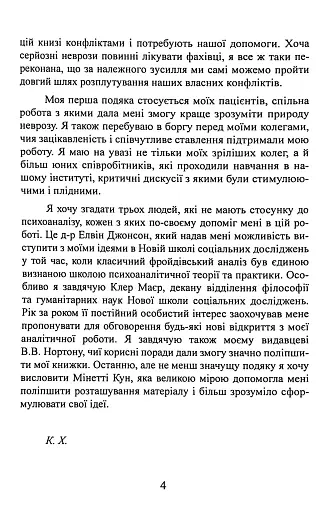 цій книзі конфліктами і потребують нашої допомоги. Хоча серйозні неврози повинні лікувати фахівці, я все ж таки переконана, що за належного зусилля ми самі можемо пройти довгий шлях розплутування наших власних конфліктів.

Моя перша подяка стосується моїх пацієнтів, спільна робота з якими дала мені змогу краще зрозуміти природу неврозу. Я також перебуваю в боргу перед моїми колегами, чия зацікавленість і співчутливе ставлення підтримали мою роботу. Я маю на увазі не тільки моїх зріліших колег, а й більш юних співробітників, які проходили навчання в нашому інституті, критичні дискусії з якими були стимулюючими і плідними.

Я хочу згадати трьох людей, які не мають стосунку до психоаналізу, кожен з яких по-своєму допоміг мені в цій роботі. Це д-р Елвін Джонсон, який надав мені можливість виступити з моїми ідеями в Новій школі соціальних досліджень у той час, коли класичний фройдівський аналіз був єдиною визнаною школою психоаналітичної теорії та практики. Особливо я завдячую Клер Маєр, декану відділення філософії та гуманітарних наук Нової школи соціальних досліджень. Рік за роком її постійний особистий інтерес заохочував мене пропонувати для обговорення будь-які нові відкриття з моєї аналітичної роботи. Я завдячую також моєму видавцеві В.В. Нортону, чиї корисні поради дали змогу значно поліпшити мої книжки. Останню, але не менш значущу подяку я хочу висловити Мінетті Кун, яка великою мірою допомогла мені поліпшити розташування матеріалу і більш зрозуміло сформулювати свої ідеї.

К. Х.

4